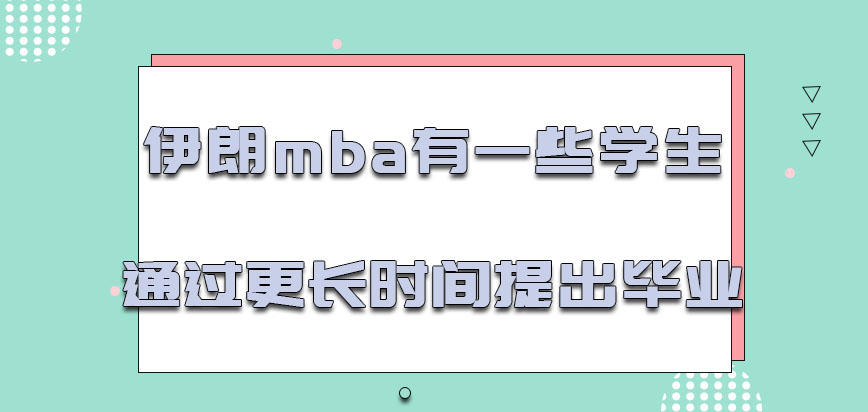 伊朗mba有一些学生

通过更长时间提出毕业